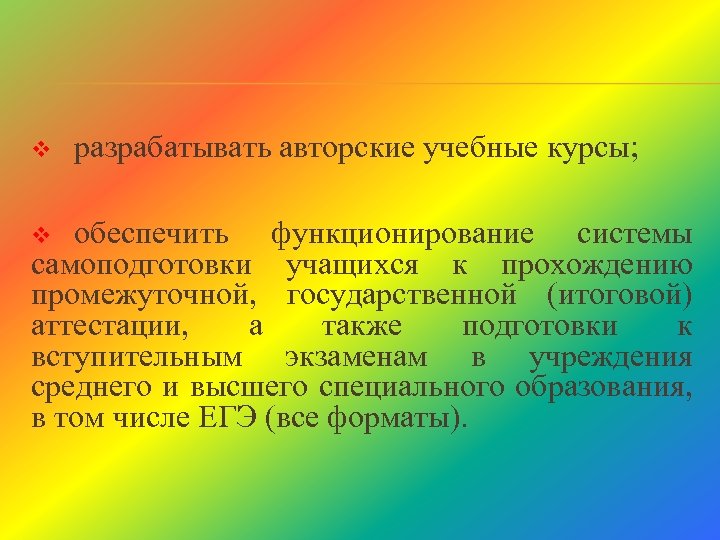 ❖ разрабатывать авторские учебные курсы;

❖ обеспечить функционирование системы самоподготовки учащихся к прохождению промежуточной, государственной (итоговой) аттестации, а также подготовки к вступительным экзаменам в учреждения среднего и высшего специального образования, в том числе ЕГЭ (все форматы).